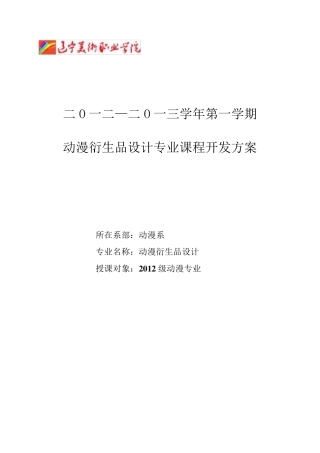 辽宁美术职业学院

二０一二—二０一三学年第一学期

动漫衍生品设计专业课程开发方案

所在系部：动漫系

专业名称：动漫衍生品设计

授课对象：2012 级动漫专业